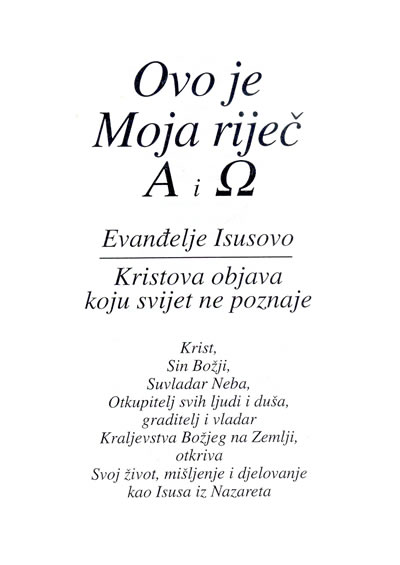 Ovo je
Moja riječ
A i Ω

Evanđelje Isusovo

Kristova objava
koju svijet ne poznaje

Krist,
Sin Božji,
Suvladar Neba,
Otkupitelj svih ljudi i duša,
graditelj i vladar
Kraljevstva Božjeg na Zemlji,
otkriva
Svoj život, mišljenje i djelovanje
kao Isusa iz Nazareta